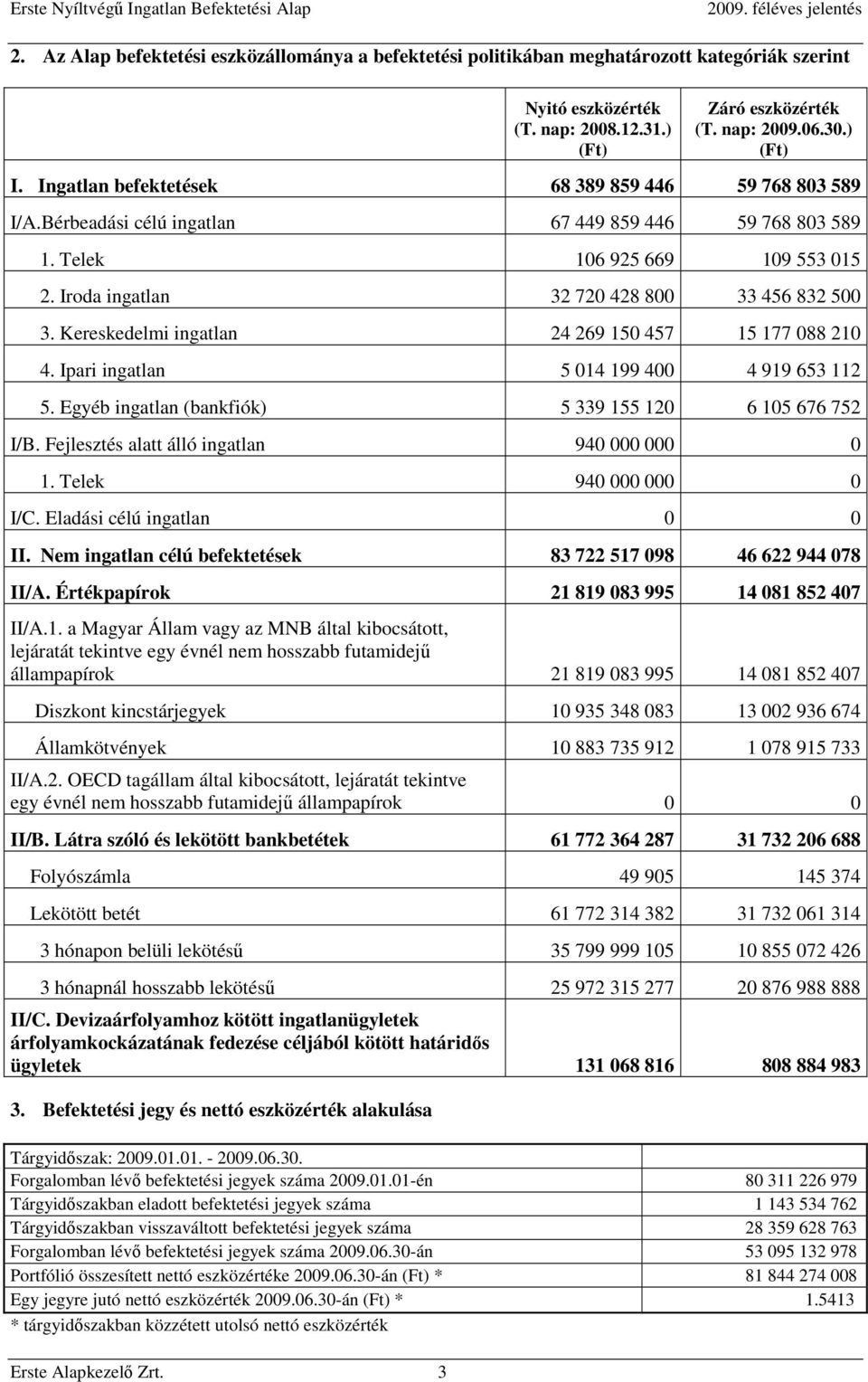 Erste Nyíltvégű Ingatlan Befektetési Alap 2009. féléves jelentés

2. Az Alap befektetési eszközállománya a befektetési politikában meghatározott kategóriák szerint

| | Nyitó eszközérték (T. nap: 2008.12.31.) (Ft) | Záró eszközérték (T. nap: 2009.06.30.) (Ft) |
|---|---|---|
| I. Ingatlan befektetések | 68 389 859 446 | 59 768 803 589 |
| I/A.Bérbeadási célú ingatlan | 67 449 859 446 | 59 768 803 589 |
| 1. Telek | 106 925 669 | 109 553 015 |
| 2. Iroda ingatlan | 32 720 428 800 | 33 456 832 500 |
| 3. Kereskedelmi ingatlan | 24 269 150 457 | 15 177 088 210 |
| 4. Ipari ingatlan | 5 014 199 400 | 4 919 653 112 |
| 5. Egyéb ingatlan (bankfiók) | 5 339 155 120 | 6 105 676 752 |
| I/B. Fejlesztés alatt álló ingatlan | 940 000 000 | 0 |
| 1. Telek | 940 000 000 | 0 |
| I/C. Eladási célú ingatlan | 0 | 0 |
| II. Nem ingatlan célú befektetések | 83 722 517 098 | 46 622 944 078 |
| II/A. Értékpapírok | 21 819 083 995 | 14 081 852 407 |
| II/A.1. a Magyar Állam vagy az MNB által kibocsátott, lejáratát tekintve egy évnél nem hosszabb futamidejű állampapírok | 21 819 083 995 | 14 081 852 407 |
| Diszkont kincstárjegyek | 10 935 348 083 | 13 002 936 674 |
| Államkötvények | 10 883 735 912 | 1 078 915 733 |
| II/A.2. OECD tagállam által kibocsátott, lejáratát tekintve egy évnél nem hosszabb futamidejű állampapírok | 0 | 0 |
| II/B. Látra szóló és lekötött bankbetétek | 61 772 364 287 | 31 732 206 688 |
| Folyószámla | 49 905 | 145 374 |
| Lekötött betét | 61 772 314 382 | 31 732 061 314 |
| 3 hónapon belüli lekötésű | 35 799 999 105 | 10 855 072 426 |
| 3 hónapnál hosszabb lekötésű | 25 972 315 277 | 20 876 988 888 |
| II/C. Devizaárfolyamhoz kötött ingatlanügyletek árfolyamkockázatának fedezése céljából kötött határidős ügyletek | 131 068 816 | 808 884 983 |

3. Befektetési jegy és nettó eszközérték alakulása

| Tárgyidőszak: 2009.01.01. - 2009.06.30. | |
|---|---|
| Forgalomban lévő befektetési jegyek száma 2009.01.01-én | 80 311 226 979 |
| Tárgyidőszakban eladott befektetési jegyek száma | 1 143 534 762 |
| Tárgyidőszakban visszaváltott befektetési jegyek száma | 28 359 628 763 |
| Forgalomban lévő befektetési jegyek száma 2009.06.30-án | 53 095 132 978 |
| Portfólió összesített nettó eszközértéke 2009.06.30-án (Ft) * | 81 844 274 008 |
| Egy jegyre jutó nettó eszközérték 2009.06.30-án (Ft) * | 1.5413 |

* tárgyidőszakban közzétett utolsó nettó eszközérték

Erste Alapkezelő Zrt. 3